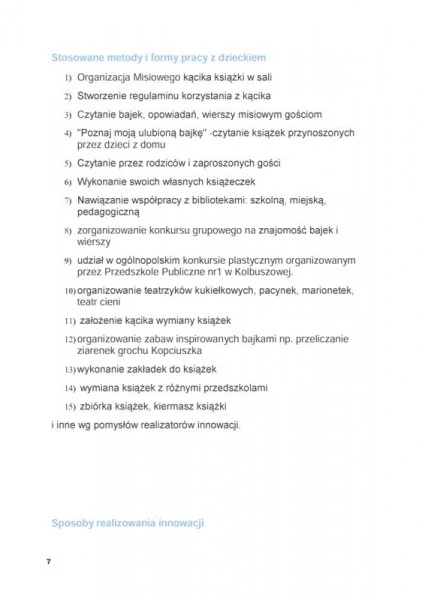 Stosowane metody i formy pracy z dzieckiem

1) Organizacja Misiowego kącika książki w sali

2) Stworzenie regulaminu korzystania z kącika

3) Czytanie bajek, opowiadań, wierszy misiowym gościom

4) "Poznaj moją ulubioną bajkę" -czytanie książek przynoszonych przez dzieci z domu

5) Czytanie przez rodziców i zaproszonych gości

6) Wykonanie swoich własnych książeczek

7) Nawiązanie współpracy z bibliotekami: szkolną, miejską, pedagogiczną

8) zorganizowanie konkursu grupowego na znajomość bajek i wierszy

9) udział w ogólnopolskim konkursie plastycznym organizowanym przez Przedszkole Publiczne nr1 w Kolbuszowej.

10) organizowanie teatrzyków kukiełkowych, pacynek, marionetek, teatr cieni

11) założenie kącika wymiany książek

12) organizowanie zabaw inspirowanych bajkami np. przeliczanie ziarenek grochu Kopciuszka

13) wykonanie zakładek do książek

14) wymiana książek z różnymi przedszkolami

15) zbiórka książek, kiermasz książki

i inne wg pomysłów realizatorów innowacji.

Sposoby realizowania innowacji

7